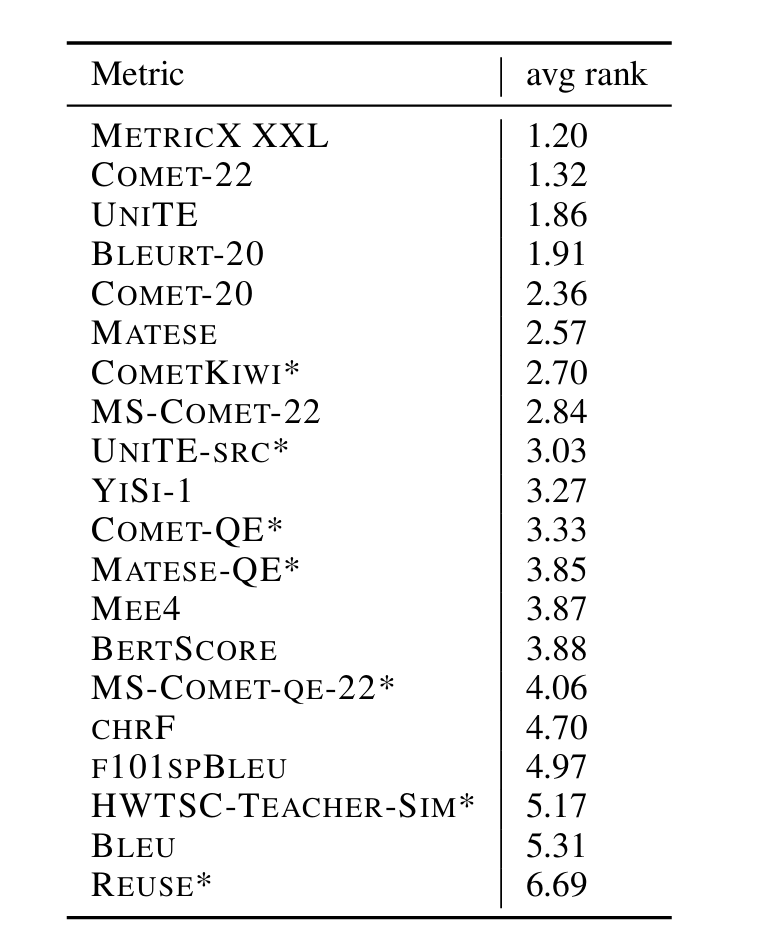 | Metric | avg rank |
|---|---|
| METRICX XXL | 1.20 |
| COMET-22 | 1.32 |
| UNITE | 1.86 |
| BLEURT-20 | 1.91 |
| COMET-20 | 2.36 |
| MATESE | 2.57 |
| COMETKIWI* | 2.70 |
| MS-COMET-22 | 2.84 |
| UNITE-SRC* | 3.03 |
| YISI-1 | 3.27 |
| COMET-QE* | 3.33 |
| MATESE-QE* | 3.85 |
| MEE4 | 3.87 |
| BERTSCORE | 3.88 |
| MS-COMET-QE-22* | 4.06 |
| CHRF | 4.70 |
| F101SPBLEU | 4.97 |
| HWTSC-TEACHER-SIM* | 5.17 |
| BLEU | 5.31 |
| REUSE* | 6.69 |